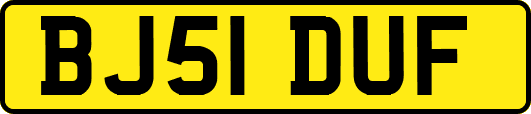 BJ51 DUF